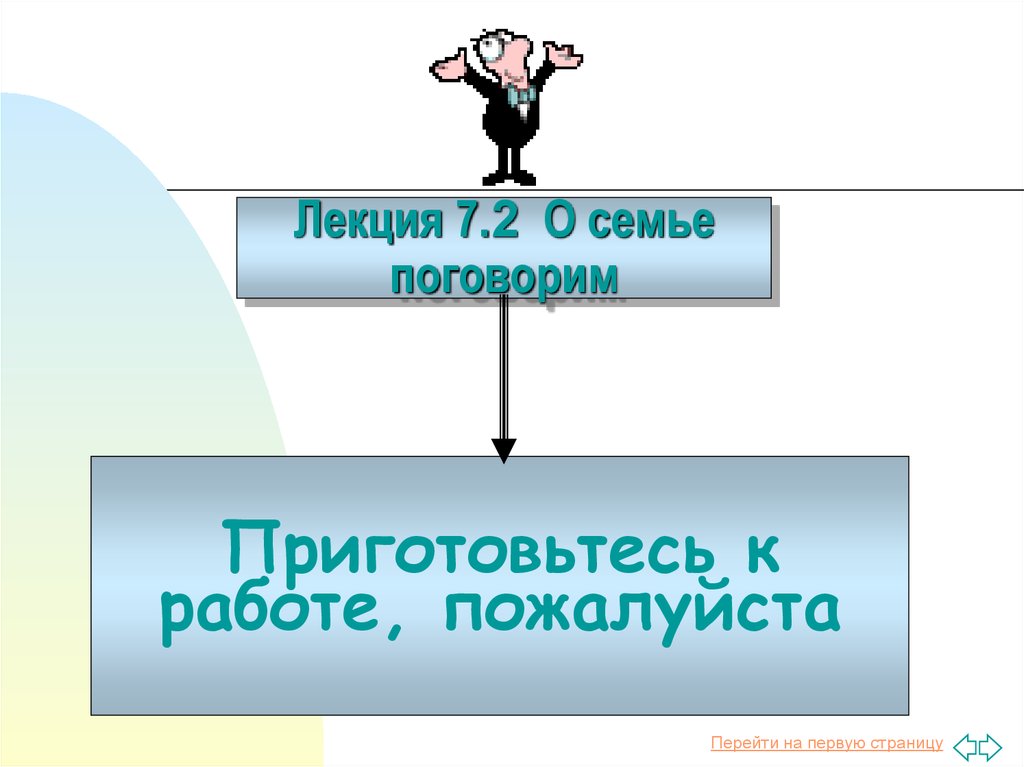 Лекция 7.2 О семье поговорим

Приготовьтесь к работе, пожалуйста

Перейти на первую страницу